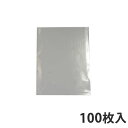 100枚入